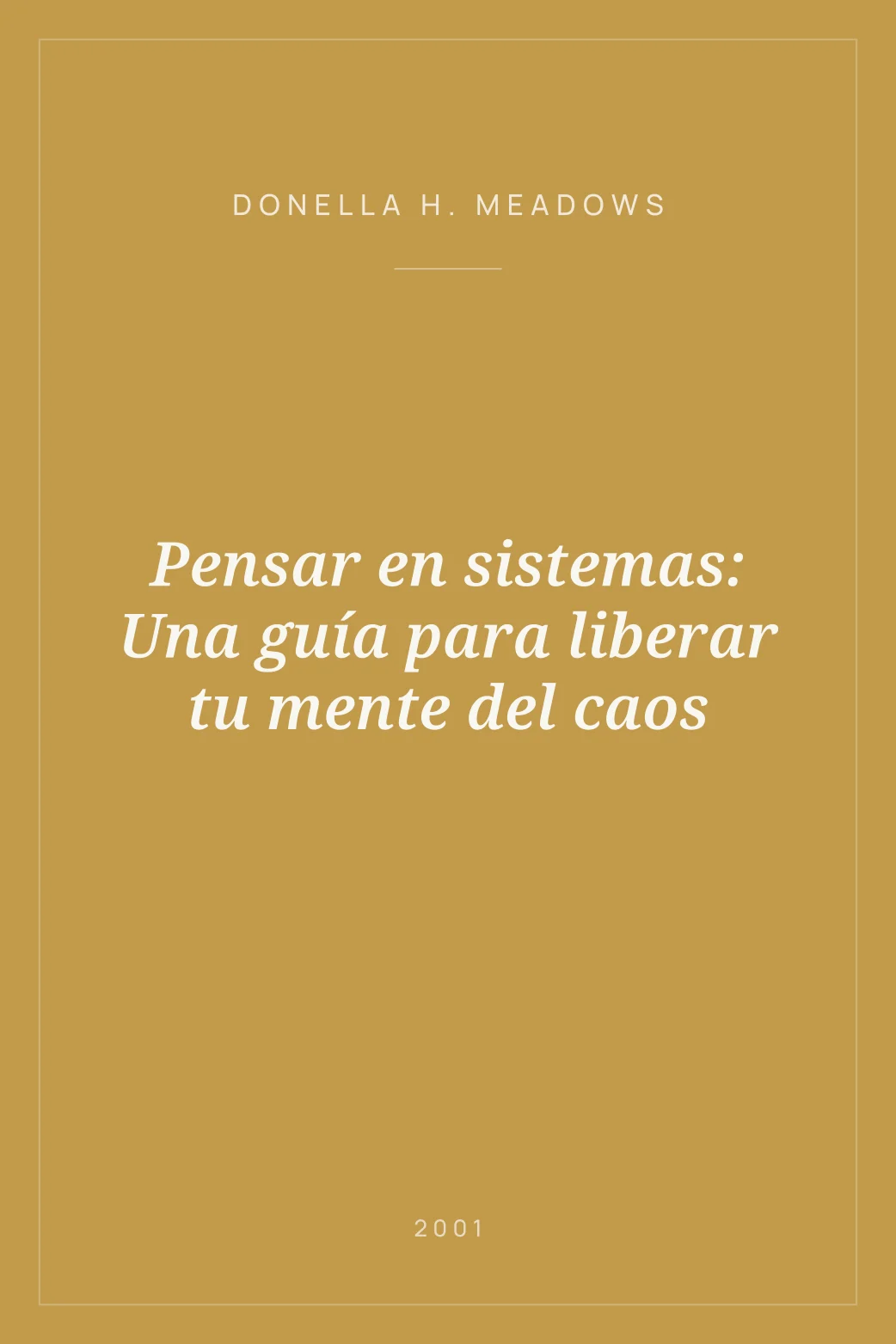 DONELLA H. MEADOWS

Pensar en sistemas: Una guía para liberar tu mente del caos

2001